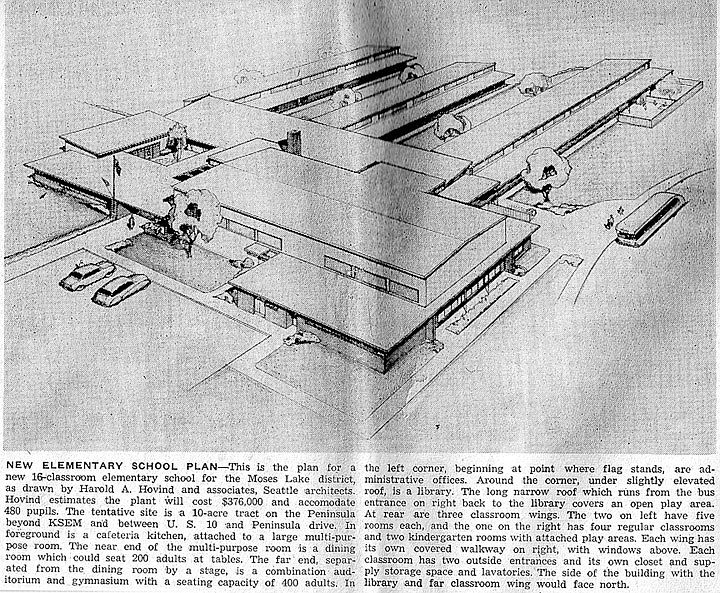 NEW ELEMENTARY SCHOOL PLAN—This is the plan for a new 16-classroom elementary school for the Moses Lake district, as drawn by Harold A. Hovind and associates, Seattle architects. Hovind estimates the plant will cost $376,000 and accomodate 480 pupils. The tentative site is a 10-acre tract on the Peninsula beyond KSEM and between U. S. 10 and Peninsula drive. In foreground is a cafeteria kitchen, attached to a large multi-purpose room. The near end of the multi-purpose room is a dining room which could seat 200 adults at tables. The far end, separated from the dining room by a stage, is a combination auditorium and gymnasium with a seating capacity of 400 adults. In the left corner, beginning at point where flag stands, are administrative offices. Around the corner, under slightly elevated roof, is a library. The long narrow roof which runs from the bus entrance on right back to the library covers an open play area. At rear are three classroom wings. The two on left have five rooms each, and the one on the right has four regular classrooms and two kindergarten rooms with attached play areas. Each wing has its own covered walkway on right, with windows above. Each classroom has two outside entrances and its own closet and supply storage space and lavatories. The side of the building with the library and far classroom wing would face north.